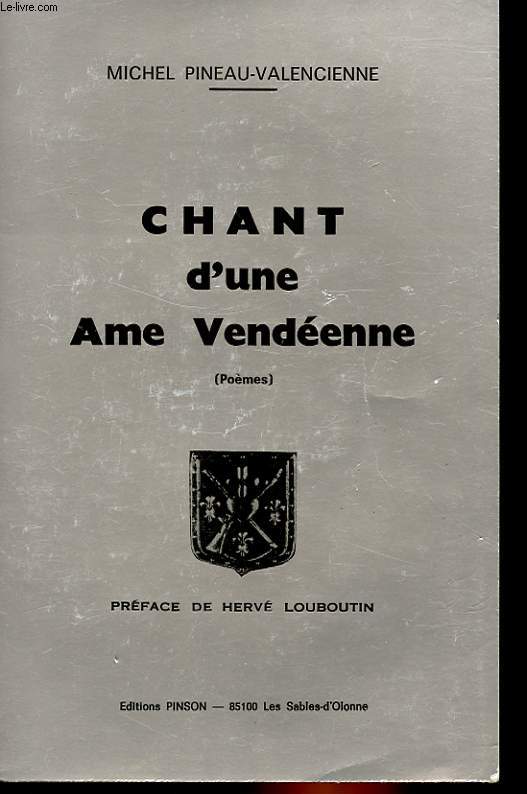 Le-livre.com

MICHEL PINEAU-VALENCIENNE

CHANT
d'une
Ame Vendéenne

(Poèmes)

PRÉFACE DE HERVÉ LOUBOUTIN

Editions PINSON — 85100 Les Sables-d'Olonne